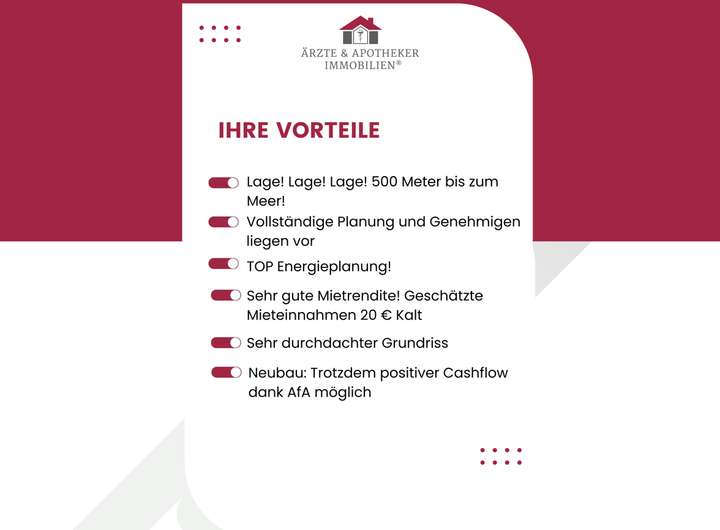 ÄRZTE & APOTHEKER IMMOBILIEN®

IHRE VORTEILE

Lage! Lage! Lage! 500 Meter bis zum Meer!

Vollständige Planung und Genehmigen liegen vor

TOP Energieplanung!

Sehr gute Mietrendite! Geschätzte Mieteinnahmen 20 € Kalt

Sehr durchdachter Grundriss

Neubau: Trotzdem positiver Cashflow dank AfA möglich